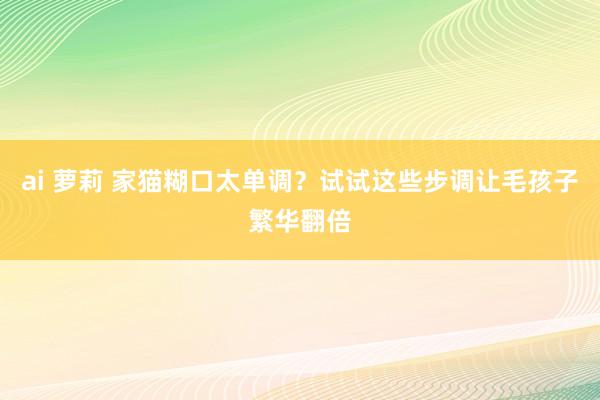 ai 萝莉 家猫糊口太单调？试试这些步调让毛孩子繁华翻倍